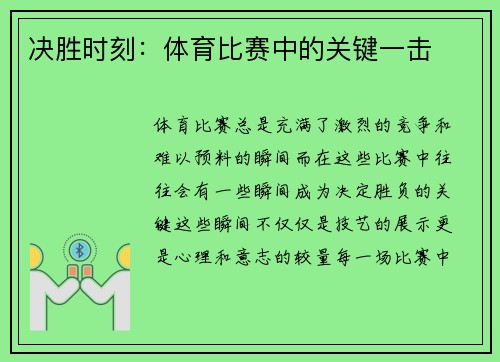 决胜时刻：体育比赛中的关键一击

体育比赛总是充满了激烈的竞争和难以预料的瞬间而在这些比赛中往往会有一些瞬间成为决定胜负的关键这些瞬间不仅仅是技艺的展示更是心理和意志的较量每一场比赛中